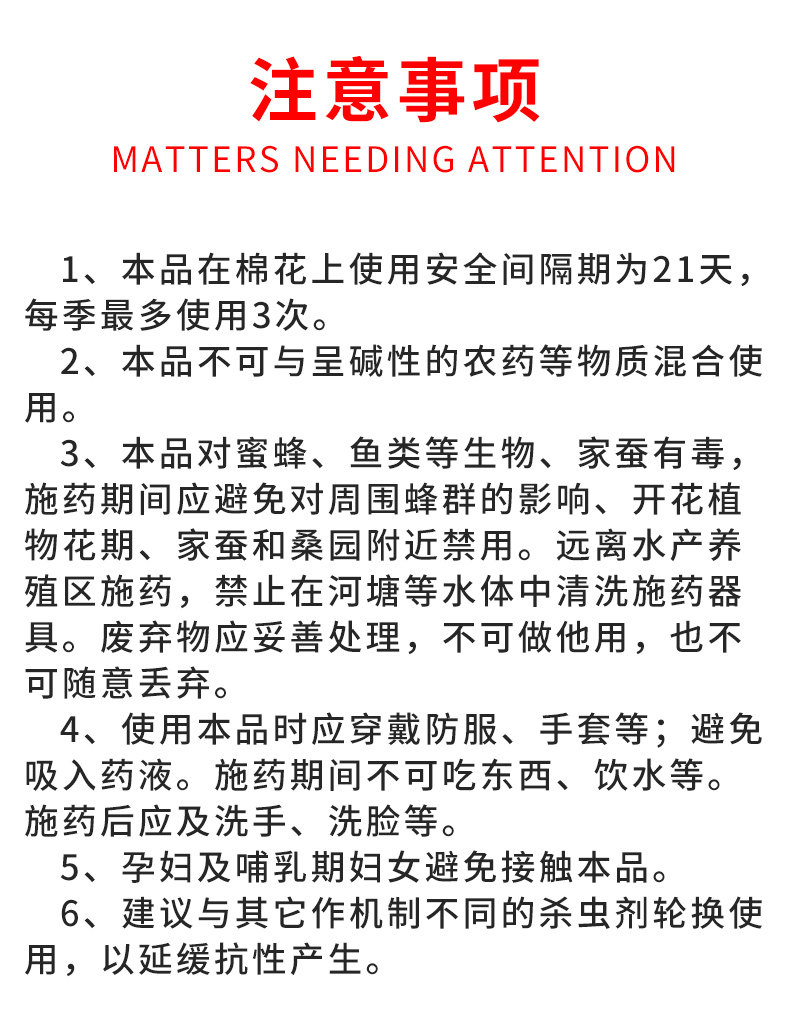 注意事项
MATTERS NEEDING ATTENTION

1、本品在棉花上使用安全间隔期为21天，每季最多使用3次。

2、本品不可与呈碱性的农药等物质混合使用。

3、本品对蜜蜂、鱼类等生物、家蚕有毒，施药期间应避免对周围蜂群的影响、开花植物花期、家蚕和桑园附近禁用。远离水产养殖区施药，禁止在河塘等水体中清洗施药器具。废弃物应妥善处理，不可做他用，也不可随意丢弃。

4、使用本品时应穿戴防服、手套等；避免吸入药液。施药期间不可吃东西、饮水等。施药后应及洗手、洗脸等。

5、孕妇及哺乳期妇女避免接触本品。

6、建议与其它作机制不同的杀虫剂轮换使用，以延缓抗性产生。